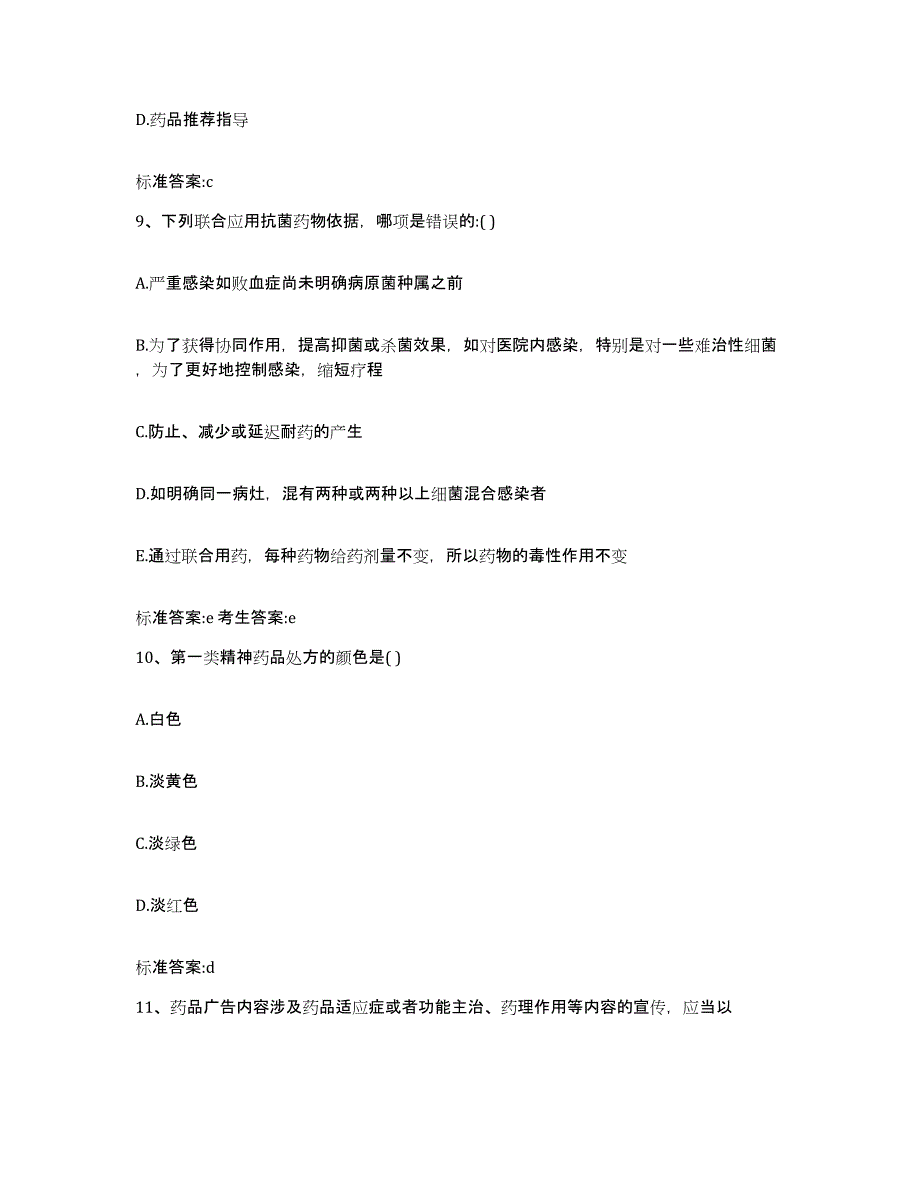 D.药品推荐指导

标准答案:c

9、下列联合应用抗菌药物依据，哪项是错误的:( )

A.严重感染如败血症尚未明确病原菌种属之前

B.为了获得协同作用，提高抑菌或杀菌效果，如对医院内感染，特别是对一些难治性细菌，为了更好地控制感染，缩短疗程

C.防止、减少或延迟耐药的产生

D.如明确同一病灶，混有两种或两种以上细菌混合感染者

E.通过联合用药，每种药物给药剂量不变，所以药物的毒性作用不变

标准答案:e 考生答案:e

10、第一类精神药品处方的颜色是( )

A.白色

B.淡黄色

C.淡绿色

D.淡红色

标准答案:d

11、药品广告内容涉及药品适应症或者功能主治、药理作用等内容的宣传，应当以